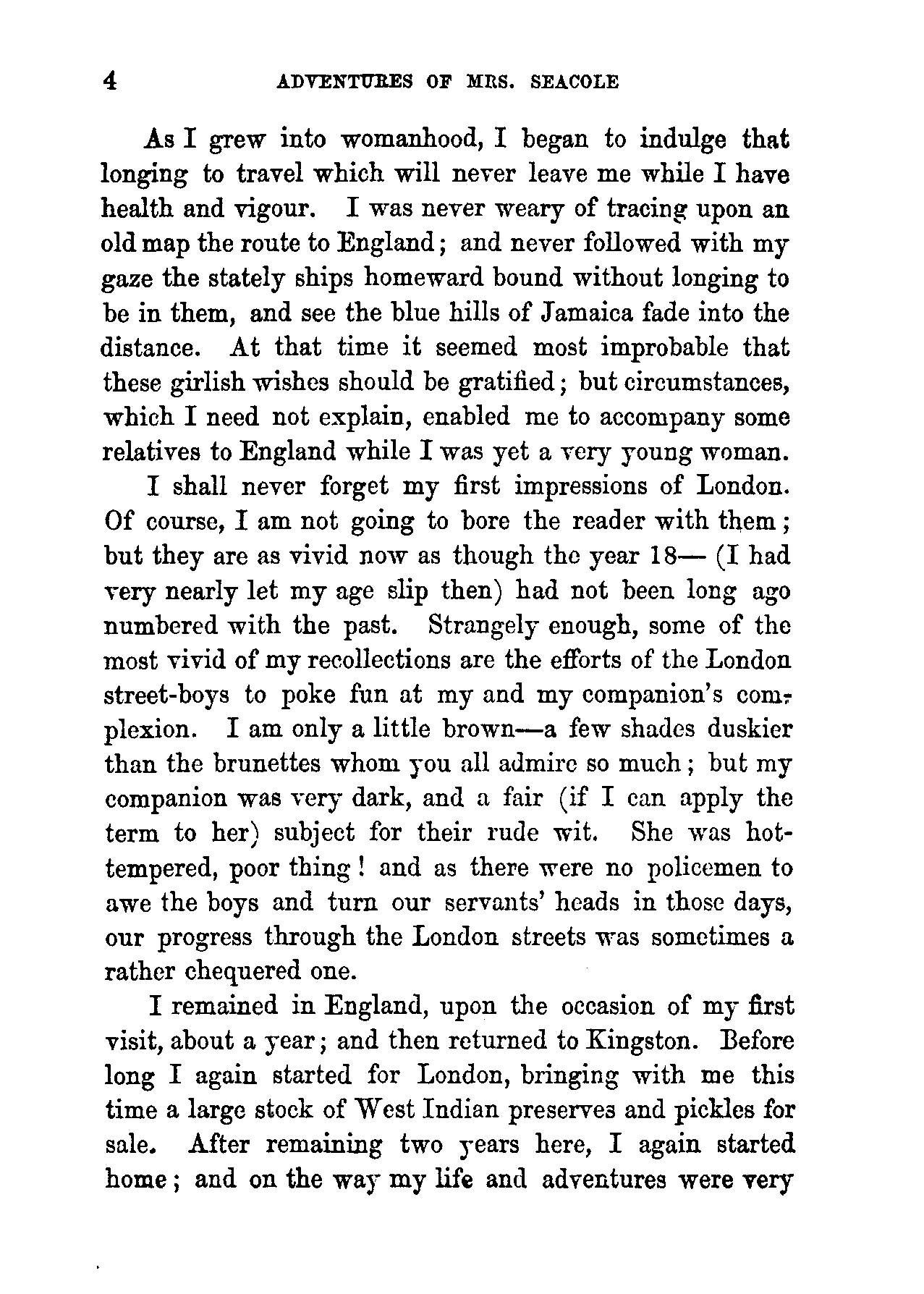 4 ADVENTURES OF MRS. SEACOLE

As I grew into womanhood, I began to indulge that longing to travel which will never leave me while I have health and vigour. I was never weary of tracing upon an old map the route to England; and never followed with my gaze the stately ships homeward bound without longing to be in them, and see the blue hills of Jamaica fade into the distance. At that time it seemed most improbable that these girlish wishes should be gratified; but circumstances, which I need not explain, enabled me to accompany some relatives to England while I was yet a very young woman.

I shall never forget my first impressions of London. Of course, I am not going to bore the reader with them; but they are as vivid now as though the year 18— (I had very nearly let my age slip then) had not been long ago numbered with the past. Strangely enough, some of the most vivid of my recollections are the efforts of the London street-boys to poke fun at my and my companion's complexion. I am only a little brown—a few shades duskier than the brunettes whom you all admire so much; but my companion was very dark, and a fair (if I can apply the term to her) subject for their rude wit. She was hot-tempered, poor thing! and as there were no policemen to awe the boys and turn our servants' heads in those days, our progress through the London streets was sometimes a rather chequered one.

I remained in England, upon the occasion of my first visit, about a year; and then returned to Kingston. Before long I again started for London, bringing with me this time a large stock of West Indian preserves and pickles for sale. After remaining two years here, I again started home; and on the way my life and adventures were very